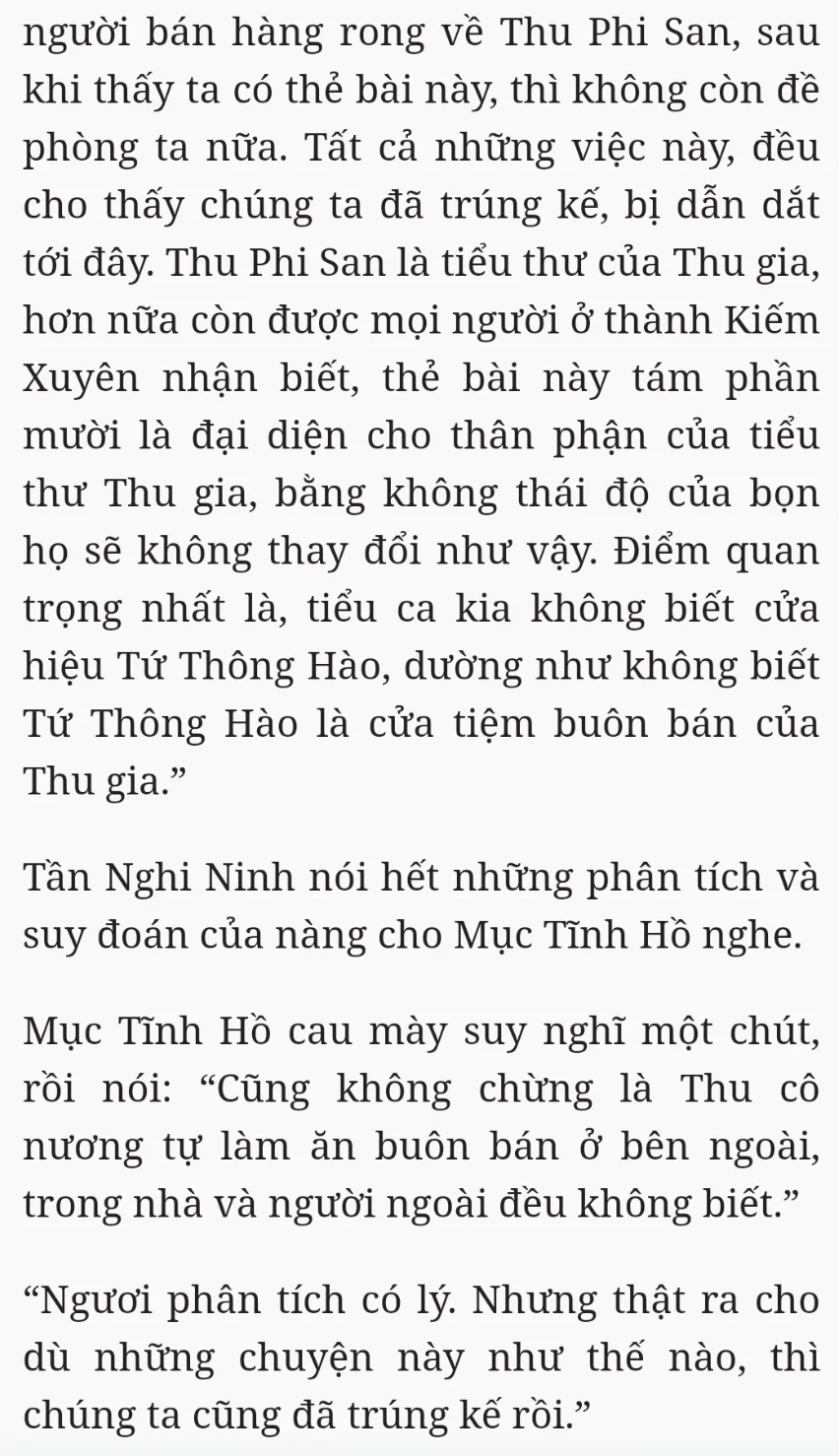 người bán hàng rong về Thu Phi San, sau khi thấy ta có thẻ bài này, thì không còn đề phòng ta nữa. Tất cả những việc này, đều cho thấy chúng ta đã trúng kế, bị dẫn dắt tới đây. Thu Phi San là tiểu thư của Thu gia, hơn nữa còn được mọi người ở thành Kiếm Xuyên nhận biết, thẻ bài này tám phần mười là đại diện cho thân phận của tiểu thư Thu gia, bằng không thái độ của bọn họ sẽ không thay đổi như vậy. Điểm quan trọng nhất là, tiểu ca kia không biết cửa hiệu Tứ Thông Hào, dường như không biết Tứ Thông Hào là cửa tiệm buôn bán của Thu gia.”

Tần Nghi Ninh nói hết những phân tích và suy đoán của nàng cho Mục Tĩnh Hồ nghe.

Mục Tĩnh Hồ cau mày suy nghĩ một chút, rồi nói: “Cũng không chừng là Thu cô nương tự làm ăn buôn bán ở bên ngoài, trong nhà và người ngoài đều không biết.”

“Ngươi phân tích có lý. Nhưng thật ra cho dù những chuyện này như thế nào, thì chúng ta cũng đã trúng kế rồi.”